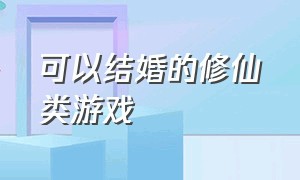 可以结婚的修仙类游戏